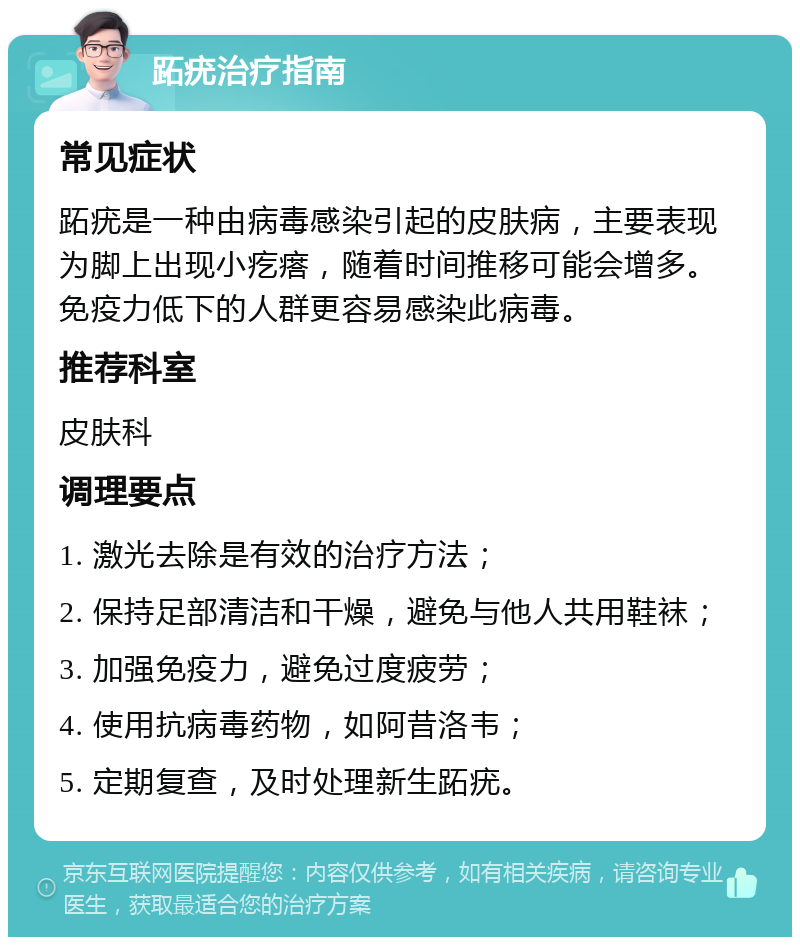 跖疣治疗指南

常见症状

跖疣是一种由病毒感染引起的皮肤病，主要表现为脚上出现小疙瘩，随着时间推移可能会增多。免疫力低下的人群更容易感染此病毒。

推荐科室

皮肤科

调理要点

1. 激光去除是有效的治疗方法；

2. 保持足部清洁和干燥，避免与他人共用鞋袜；

3. 加强免疫力，避免过度疲劳；

4. 使用抗病毒药物，如阿昔洛韦；

5. 定期复查，及时处理新生跖疣。

京东互联网医院提醒您：内容仅供参考，如有相关疾病，请咨询专业医生，获取最适合您的治疗方案